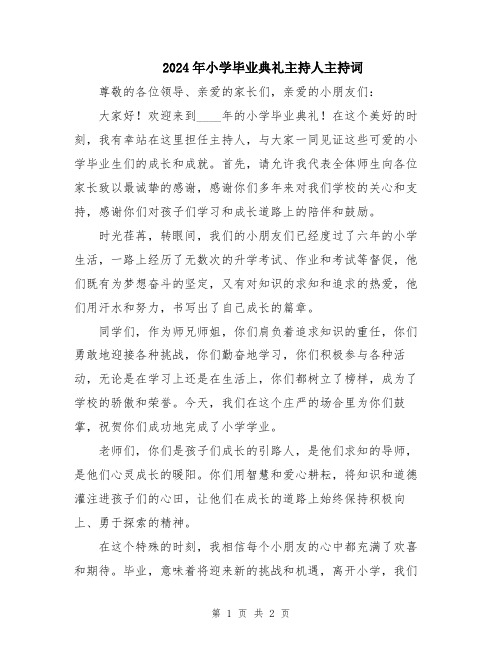 2024年小学毕业典礼主持人主持词

尊敬的各位领导、亲爱的家长们，亲爱的小朋友们：

大家好！欢迎来到____年的小学毕业典礼！在这个美好的时刻，我有幸站在这里担任主持人，与大家一同见证这些可爱的小学毕业生们的成长和成就。首先，请允许我代表全体师生向各位家长致以最诚挚的感谢，感谢你们多年来对我们学校的关心和支持，感谢你们对孩子们学习和成长道路上的陪伴和鼓励。

时光荏苒，转眼间，我们的小朋友们已经度过了六年的小学生活，一路上经历了无数次的升学考试、作业和考试等督促，他们既有为梦想奋斗的坚定，又有对知识的求知和追求的热爱，他们用汗水和努力，书写出了自己成长的篇章。

同学们，作为师兄师姐，你们肩负着追求知识的重任，你们勇敢地迎接各种挑战，你们勤奋地学习，你们积极参与各种活动，无论是在学习上还是在生活上，你们都树立了榜样，成为了学校的骄傲和荣誉。今天，我们在这个庄严的场合里为你们鼓掌，祝贺你们成功地完成了小学学业。

老师们，你们是孩子们成长的引路人，是他们求知的导师，是他们心灵成长的暖阳。你们用智慧和爱心耕耘，将知识和道德灌注进孩子们的心田，让他们在成长的道路上始终保持积极向上、勇于探索的精神。

在这个特殊的时刻，我相信每个小朋友的心中都充满了欢喜和期待。毕业，意味着将迎来新的挑战和机遇，离开小学，我们

第 1 页 共 2 页